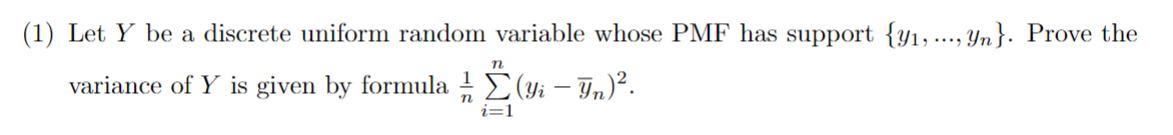 (1) Let $Y$ be a discrete uniform random variable whose PMF has support $\{y_1, ..., y_n\}$. Prove the variance of $Y$ is given by formula $\frac{1}{n}\sum_{i=1}^{n}(y_i - \overline{y}_n)^2$.